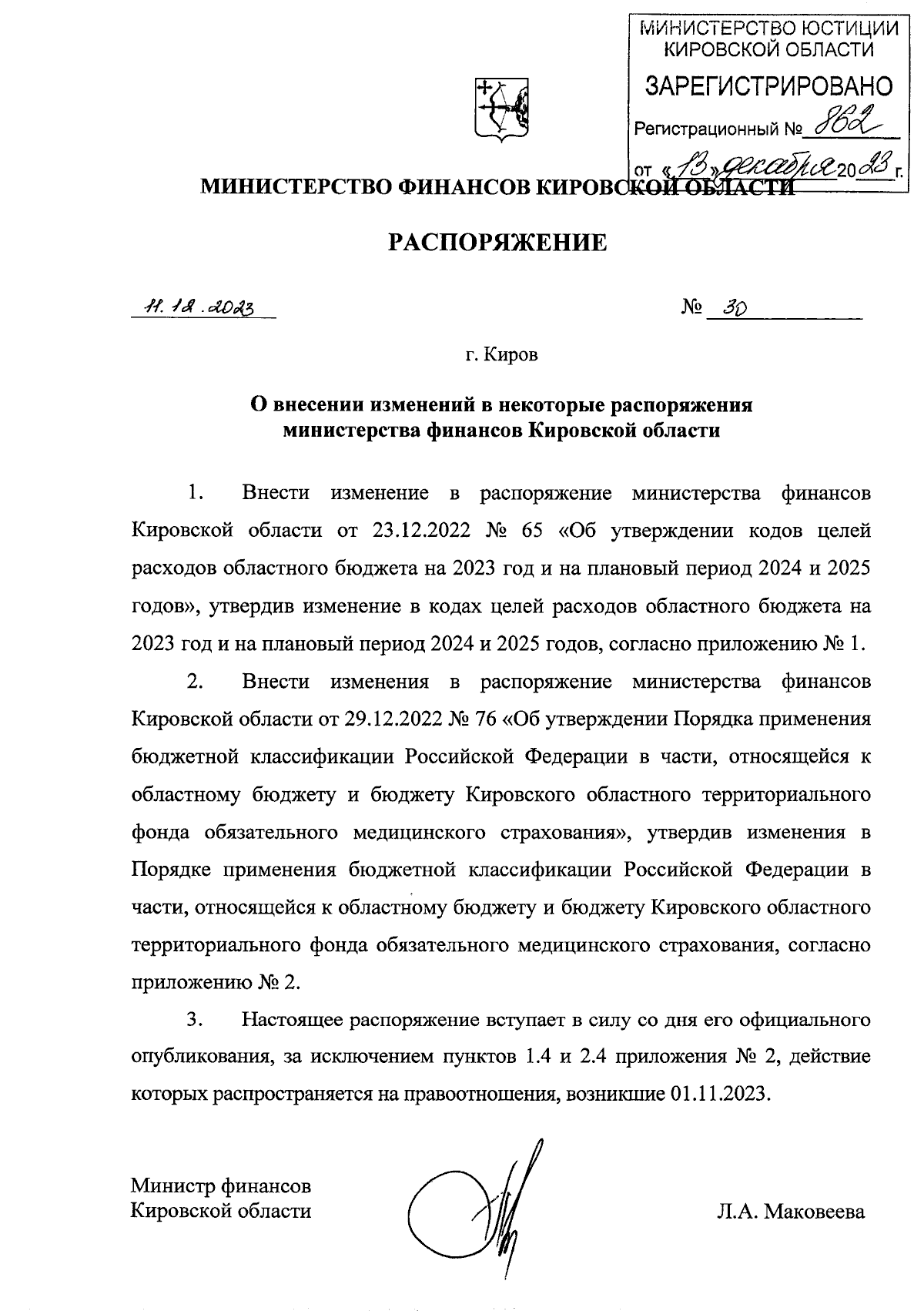 МИНИСТЕРСТВО ЮСТИЦИИ КИРОВСКОЙ ОБЛАСТИ
ЗАРЕГИСТРИРОВАНО
Регистрационный № 862
от «13» декабря 2023 г.

МИНИСТЕРСТВО ФИНАНСОВ КИРОВСКОЙ ОБЛАСТИ

РАСПОРЯЖЕНИЕ

11.12.2023 № 30

г. Киров

О внесении изменений в некоторые распоряжения министерства финансов Кировской области

1. Внести изменение в распоряжение министерства финансов Кировской области от 23.12.2022 № 65 «Об утверждении кодов целей расходов областного бюджета на 2023 год и на плановый период 2024 и 2025 годов», утвердив изменение в кодах целей расходов областного бюджета на 2023 год и на плановый период 2024 и 2025 годов, согласно приложению № 1.

2. Внести изменения в распоряжение министерства финансов Кировской области от 29.12.2022 № 76 «Об утверждении Порядка применения бюджетной классификации Российской Федерации в части, относящейся к областному бюджету и бюджету Кировского областного территориального фонда обязательного медицинского страхования», утвердив изменения в Порядке применения бюджетной классификации Российской Федерации в части, относящейся к областному бюджету и бюджету Кировского областного территориального фонда обязательного медицинского страхования, согласно приложению № 2.

3. Настоящее распоряжение вступает в силу со дня его официального опубликования, за исключением пунктов 1.4 и 2.4 приложения № 2, действие которых распространяется на правоотношения, возникшие 01.11.2023.

Министр финансов Кировской области Л.А. Маковеева